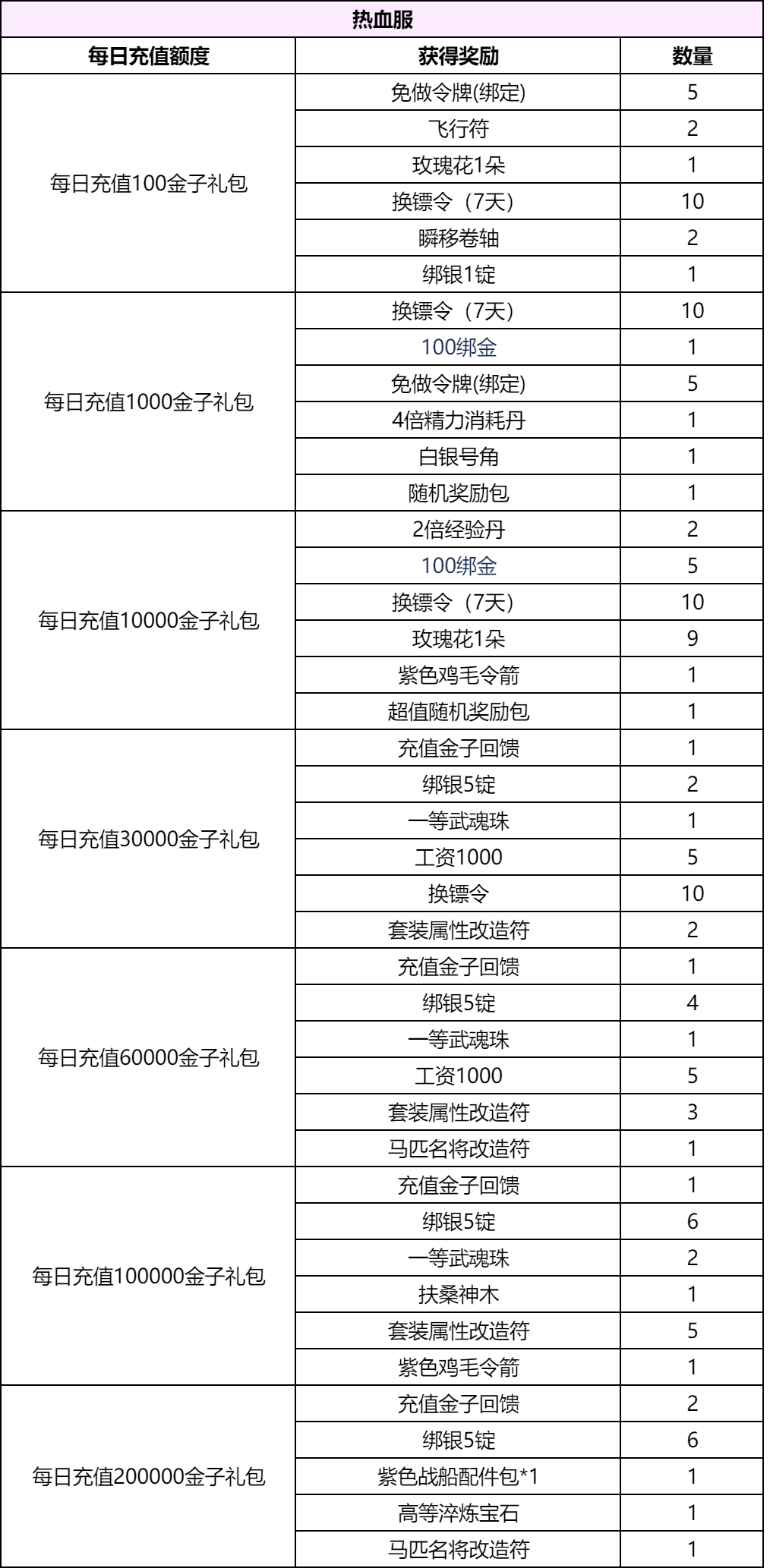 热血服

| 每日充值额度 | 获得奖励 | 数量 |
|---|---|---|
| 每日充值100金子礼包 | 免做令牌(绑定) | 5 |
| | 飞行符 | 2 |
| | 玫瑰花1朵 | 1 |
| | 换镖令（7天） | 10 |
| | 瞬移卷轴 | 2 |
| | 绑银1锭 | 1 |
| 每日充值1000金子礼包 | 换镖令（7天） | 10 |
| | 100绑金 | 1 |
| | 免做令牌(绑定) | 5 |
| | 4倍精力消耗丹 | 1 |
| | 白银号角 | 1 |
| | 随机奖励包 | 1 |
| 每日充值10000金子礼包 | 2倍经验丹 | 2 |
| | 100绑金 | 5 |
| | 换镖令（7天） | 10 |
| | 玫瑰花1朵 | 9 |
| | 紫色鸡毛令箭 | 1 |
| | 超值随机奖励包 | 1 |
| 每日充值30000金子礼包 | 充值金子回馈 | 1 |
| | 绑银5锭 | 2 |
| | 一等武魂珠 | 1 |
| | 工资1000 | 5 |
| | 换镖令 | 10 |
| | 套装属性改造符 | 2 |
| 每日充值60000金子礼包 | 充值金子回馈 | 1 |
| | 绑银5锭 | 4 |
| | 一等武魂珠 | 1 |
| | 工资1000 | 5 |
| | 套装属性改造符 | 3 |
| | 马匹名将改造符 | 1 |
| 每日充值100000金子礼包 | 充值金子回馈 | 1 |
| | 绑银5锭 | 6 |
| | 一等武魂珠 | 2 |
| | 扶桑神木 | 1 |
| | 套装属性改造符 | 5 |
| | 紫色鸡毛令箭 | 1 |
| 每日充值200000金子礼包 | 充值金子回馈 | 2 |
| | 绑银5锭 | 6 |
| | 紫色战船配件包*1 | 1 |
| | 高等淬炼宝石 | 1 |
| | 马匹名将改造符 | 1 |